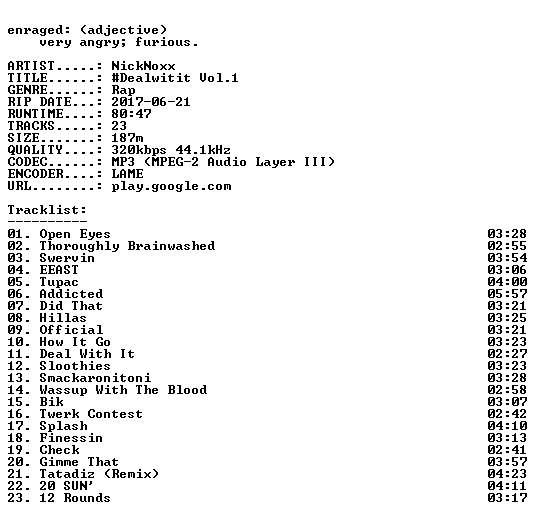 enraged: (adjective)
very angry; furious.

ARTIST.....: NickNoxx
TITLE......: #Dealwitit Vol.1
GENRE......: Rap
RIP DATE...: 2017-06-21
RUNTIME....: 80:47
TRACKS.....: 23
SIZE.......: 187m
QUALITY....: 320kbps 44.1kHz
CODEC......: MP3 (MPEG-2 Audio Layer III)
ENCODER....: LAME
URL........: play.google.com

Tracklist:
----------

01. Open Eyes 03:28
02. Thoroughly Brainwashed 02:55
03. Swervin 03:54
04. EEAST 03:06
05. Tupac 04:00
06. Addicted 05:57
07. Did That 03:21
08. Hillas 03:25
09. Official 03:21
10. How It Go 03:23
11. Deal With It 02:27
12. Sloothies 03:23
13. Smackaronitoni 03:28
14. Wassup With The Blood 02:58
15. Bik 03:07
16. Twerk Contest 02:42
17. Splash 04:10
18. Finessin 03:13
19. Check 02:41
20. Gimme That 03:57
21. Tatadiz (Remix) 04:23
22. 20 SUN' 04:11
23. 12 Rounds 03:17